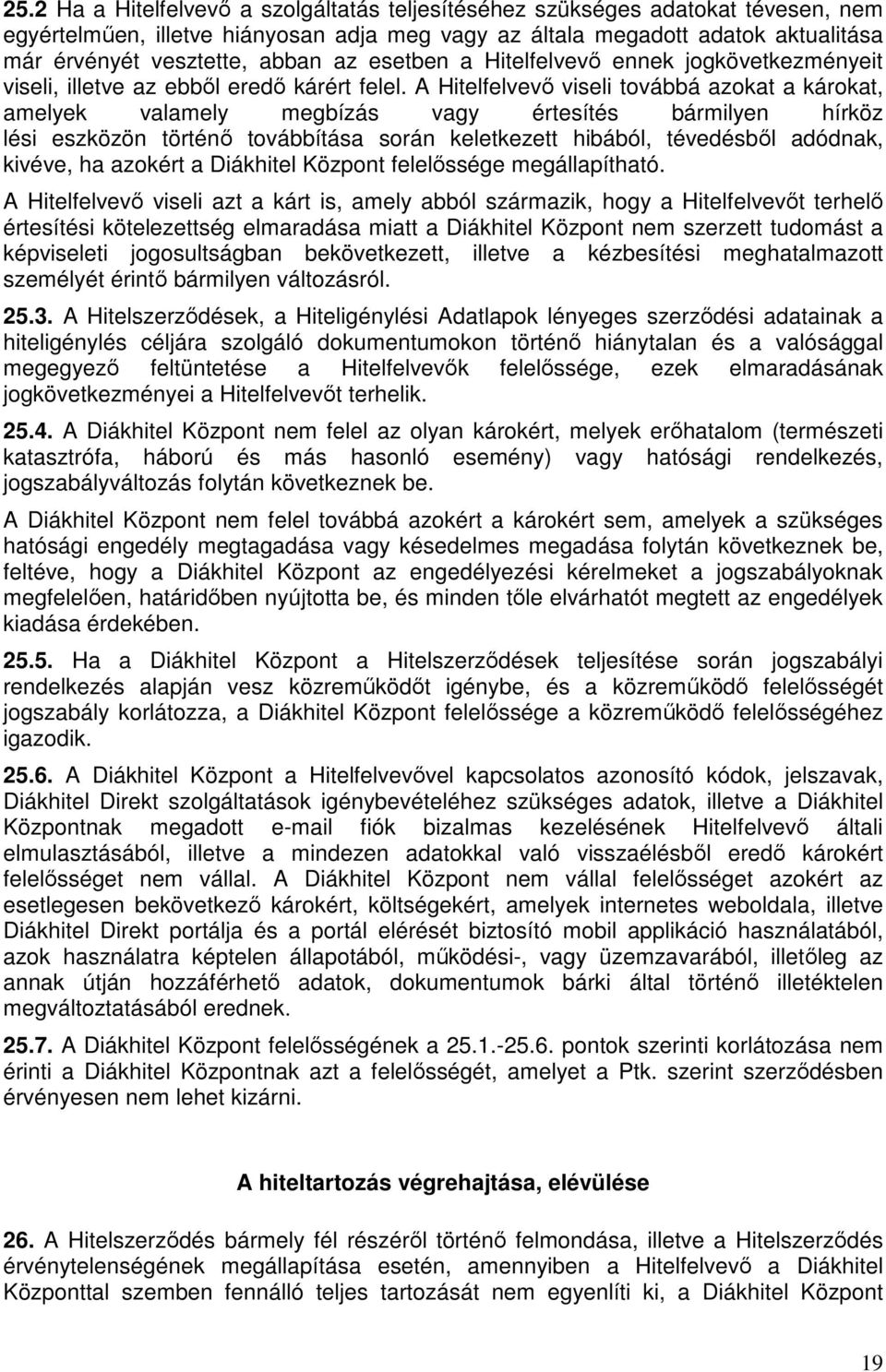 25.2 Ha a Hitelfelvevő a szolgáltatás teljesítéséhez szükséges adatokat tévesen, nem egyértelműen, illetve hiányosan adja meg vagy az általa megadott adatok aktualitása már érvényét vesztette, abban az esetben a Hitelfelvevő ennek jogkövetkezményeit viseli, illetve az ebből eredő kárért felel. A Hitelfelvevő viseli továbbá azokat a károkat, amelyek valamely megbízás vagy értesítés bármilyen hírköz lési eszközön történő továbbítása során keletkezett hibából, tévedésből adódnak, kivéve, ha azokért a Diákhitel Központ felelőssége megállapítható.

A Hitelfelvevő viseli azt a kárt is, amely abból származik, hogy a Hitelfelvevőt terhelő értesítési kötelezettség elmaradása miatt a Diákhitel Központ nem szerzett tudomást a képviseleti jogosultságban bekövetkezett, illetve a kézbesítési meghatalmazott személyét érintő bármilyen változásról.

25.3. A Hitelszerződések, a Hiteligénylési Adatlapok lényeges szerződési adatainak a hiteligénylés céljára szolgáló dokumentumokon történő hiánytalan és a valósággal megegyező feltüntetése a Hitelfelvevők felelőssége, ezek elmaradásának jogkövetkezményei a Hitelfelvevőt terhelik.

25.4. A Diákhitel Központ nem felel az olyan károkért, melyek erőhatalom (természeti katasztrófa, háború és más hasonló esemény) vagy hatósági rendelkezés, jogszabályváltozás folytán következnek be.

A Diákhitel Központ nem felel továbbá azokért a károkért sem, amelyek a szükséges hatósági engedély megtagadása vagy késedelmes megadása folytán következnek be, feltéve, hogy a Diákhitel Központ az engedélyezési kérelmeket a jogszabályoknak megfelelően, határidőben nyújtotta be, és minden tőle elvárhatót megtett az engedélyek kiadása érdekében.

25.5. Ha a Diákhitel Központ a Hitelszerződések teljesítése során jogszabályi rendelkezés alapján vesz közreműködőt igénybe, és a közreműködő felelősségét jogszabály korlátozza, a Diákhitel Központ felelőssége a közreműködő felelősségéhez igazodik.

25.6. A Diákhitel Központ a Hitelfelvevővel kapcsolatos azonosító kódok, jelszavak, Diákhitel Direkt szolgáltatások igénybevételéhez szükséges adatok, illetve a Diákhitel Központnak megadott e-mail fiók bizalmas kezelésének Hitelfelvevő általi elmulasztásából, illetve a mindezen adatokkal való visszaélésből eredő károkért felelősséget nem vállal. A Diákhitel Központ nem vállal felelősséget azokért az esetlegesen bekövetkező károkért, költségekért, amelyek internetes weboldala, illetve Diákhitel Direkt portálja és a portál elérését biztosító mobil applikáció használatából, azok használatra képtelen állapotából, működési-, vagy üzemzavarából, illetőleg az annak útján hozzáférhető adatok, dokumentumok bárki által történő illetéktelen megváltoztatásából erednek.

25.7. A Diákhitel Központ felelősségének a 25.1.-25.6. pontok szerinti korlátozása nem érinti a Diákhitel Központnak azt a felelősségét, amelyet a Ptk. szerint szerződésben érvényesen nem lehet kizárni.

A hiteltartozás végrehajtása, elévülése

26. A Hitelszerződés bármely fél részéről történő felmondása, illetve a Hitelszerződés érvénytelenségének megállapítása esetén, amennyiben a Hitelfelvevő a Diákhitel Központtal szemben fennálló teljes tartozását nem egyenlíti ki, a Diákhitel Központ

19